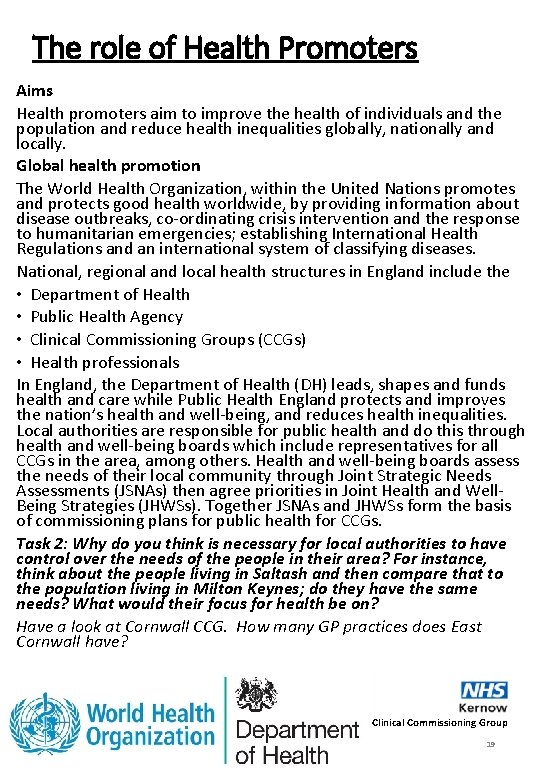 The role of Health Promoters

Aims

Health promoters aim to improve the health of individuals and the population and reduce health inequalities globally, nationally and locally.

Global health promotion

The World Health Organization, within the United Nations promotes and protects good health worldwide, by providing information about disease outbreaks, co-ordinating crisis intervention and the response to humanitarian emergencies; establishing International Health Regulations and an international system of classifying diseases.

National, regional and local health structures in England include the

• Department of Health
• Public Health Agency
• Clinical Commissioning Groups (CCGs)
• Health professionals

In England, the Department of Health (DH) leads, shapes and funds health and care while Public Health England protects and improves the nation's health and well-being, and reduces health inequalities. Local authorities are responsible for public health and do this through health and well-being boards which include representatives for all CCGs in the area, among others. Health and well-being boards assess the needs of their local community through Joint Strategic Needs Assessments (JSNAs) then agree priorities in Joint Health and Well-Being Strategies (JHWSs). Together JSNAs and JHWSs form the basis of commissioning plans for public health for CCGs.

Task 2: Why do you think is necessary for local authorities to have control over the needs of the people in their area? For instance, think about the people living in Saltash and then compare that to the population living in Milton Keynes; do they have the same needs? What would their focus for health be on?

Have a look at Cornwall CCG. How many GP practices does East Cornwall have?

World Health Organization

Department of Health

NHS
Kernow
Clinical Commissioning Group

19